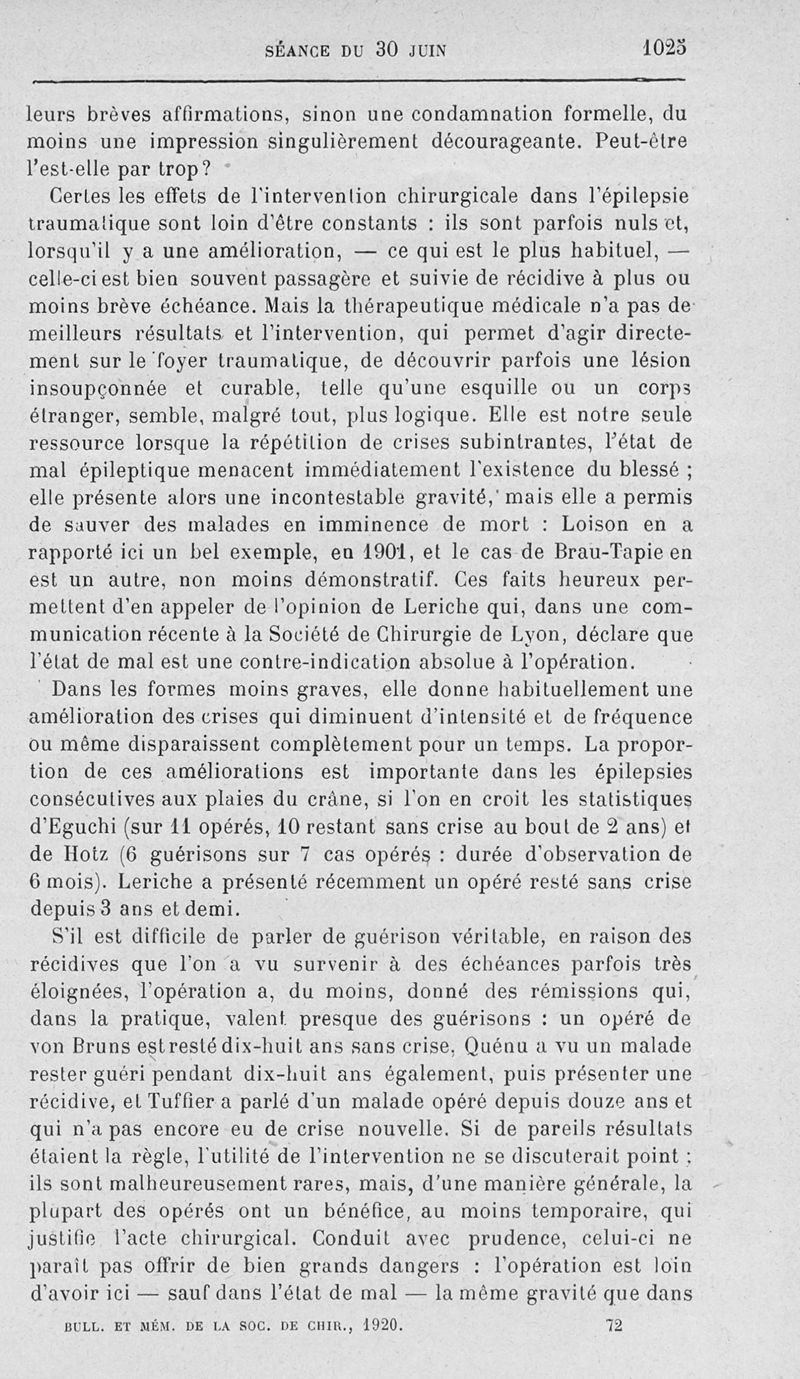 SÉANCE DU 30 JUIN 1025

leurs brèves affirmations, sinon une condamnation formelle, du moins une impression singulièrement décourageante. Peut-être l'est-elle par trop?

Certes les effets de l'intervention chirurgicale dans l'épilepsie traumatique sont loin d'être constants : ils sont parfois nuls et, lorsqu'il y a une amélioration, — ce qui est le plus habituel, — celle-ci est bien souvent passagère et suivie de récidive à plus ou moins brève échéance. Mais la thérapeutique médicale n'a pas de meilleurs résultats et l'intervention, qui permet d'agir directement sur le foyer traumatique, de découvrir parfois une lésion insoupçonnée et curable, telle qu'une esquille ou un corps étranger, semble, malgré tout, plus logique. Elle est notre seule ressource lorsque la répétition de crises subintrantes, l'état de mal épileptique menacent immédiatement l'existence du blessé ; elle présente alors une incontestable gravité, mais elle a permis de sauver des malades en imminence de mort : Loison en a rapporté ici un bel exemple, en 1901, et le cas de Brau-Tapie en est un autre, non moins démonstratif. Ces faits heureux permettent d'en appeler de l'opinion de Leriche qui, dans une communication récente à la Société de Chirurgie de Lyon, déclare que l'état de mal est une contre-indication absolue à l'opération.

Dans les formes moins graves, elle donne habituellement une amélioration des crises qui diminuent d'intensité et de fréquence ou même disparaissent complètement pour un temps. La proportion de ces améliorations est importante dans les épilepsies consécutives aux plaies du crâne, si l'on en croit les statistiques d'Eguchi (sur 11 opérés, 10 restant sans crise au bout de 2 ans) et de Hotz (6 guérisons sur 7 cas opérés : durée d'observation de 6 mois). Leriche a présenté récemment un opéré resté sans crise depuis 3 ans et demi.

S'il est difficile de parler de guérison véritable, en raison des récidives que l'on a vu survenir à des échéances parfois très éloignées, l'opération a, du moins, donné des rémissions qui, dans la pratique, valent presque des guérisons : un opéré de von Bruns est resté dix-huit ans sans crise, Quénu a vu un malade rester guéri pendant dix-huit ans également, puis présenter une récidive, et Tuffier a parlé d'un malade opéré depuis douze ans et qui n'a pas encore eu de crise nouvelle. Si de pareils résultats étaient la règle, l'utilité de l'intervention ne se discuterait point ; ils sont malheureusement rares, mais, d'une manière générale, la plupart des opérés ont un bénéfice, au moins temporaire, qui justifie l'acte chirurgical. Conduit avec prudence, celui-ci ne paraît pas offrir de bien grands dangers : l'opération est loin d'avoir ici — sauf dans l'état de mal — la même gravité que dans

BULL. ET MÉM. DE LA SOC. DE CHIR., 1920. 72